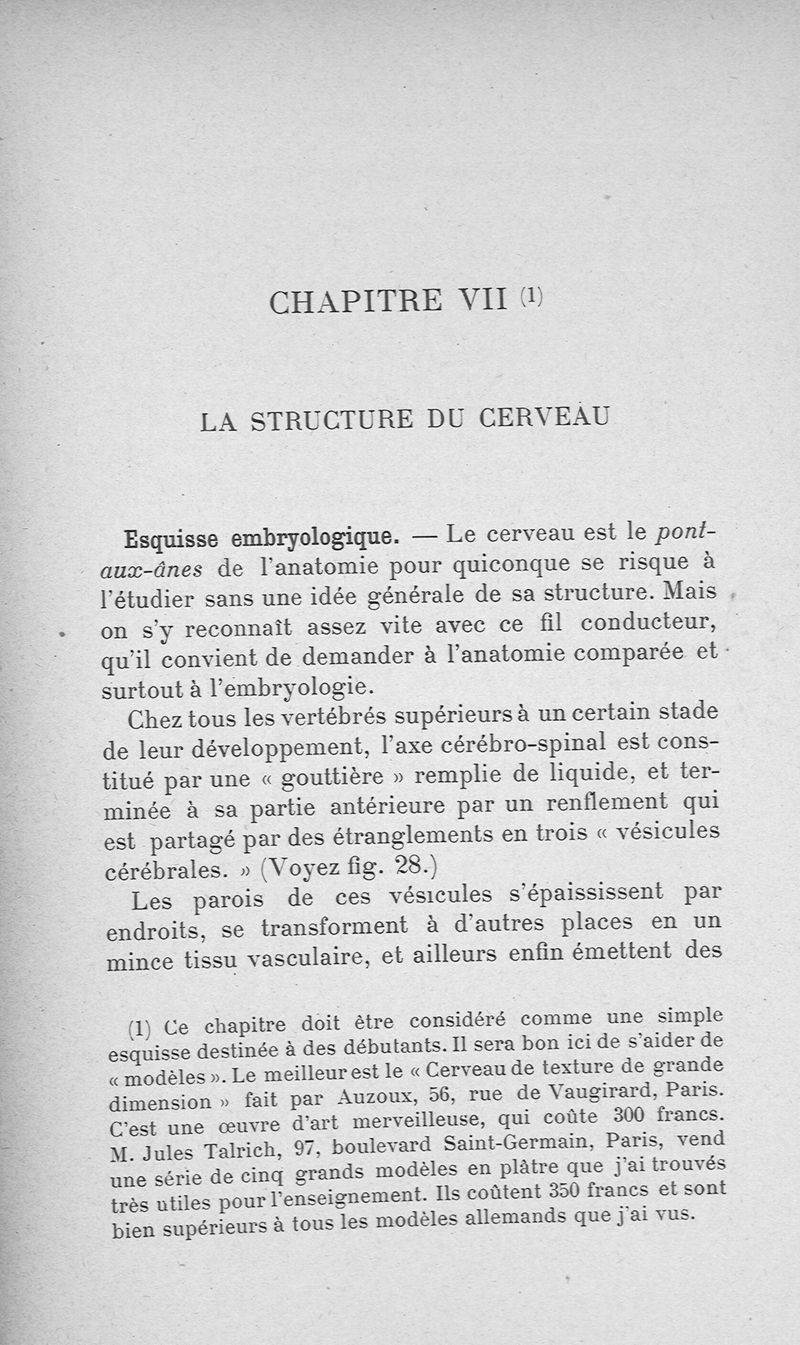 CHAPITRE VII (1)

LA STRUCTURE DU CERVEAU

Esquisse embryologique. — Le cerveau est le pont-aux-ânes de l'anatomie pour quiconque se risque à l'étudier sans une idée générale de sa structure. Mais on s'y reconnaît assez vite avec ce fil conducteur, qu'il convient de demander à l'anatomie comparée et surtout à l'embryologie.

Chez tous les vertébrés supérieurs à un certain stade de leur développement, l'axe cérébro-spinal est constitué par une « gouttière » remplie de liquide, et terminée à sa partie antérieure par un renflement qui est partagé par des étranglements en trois « vésicules cérébrales. » (Voyez fig. 28.)

Les parois de ces vésicules s'épaississent par endroits, se transforment à d'autres places en un mince tissu vasculaire, et ailleurs enfin émettent des

(1) Ce chapitre doit être considéré comme une simple esquisse destinée à des débutants. Il sera bon ici de s'aider de « modèles ». Le meilleur est le « Cerveau de texture de grande dimension » fait par Auzoux, 56, rue de Vaugirard, Paris. C'est une œuvre d'art merveilleuse, qui coûte 300 francs. M. Jules Talrich, 97, boulevard Saint-Germain, Paris, vend une série de cinq grands modèles en plâtre que j'ai trouvés très utiles pour l'enseignement. Ils coûtent 350 francs et sont bien supérieurs à tous les modèles allemands que j'ai vus.